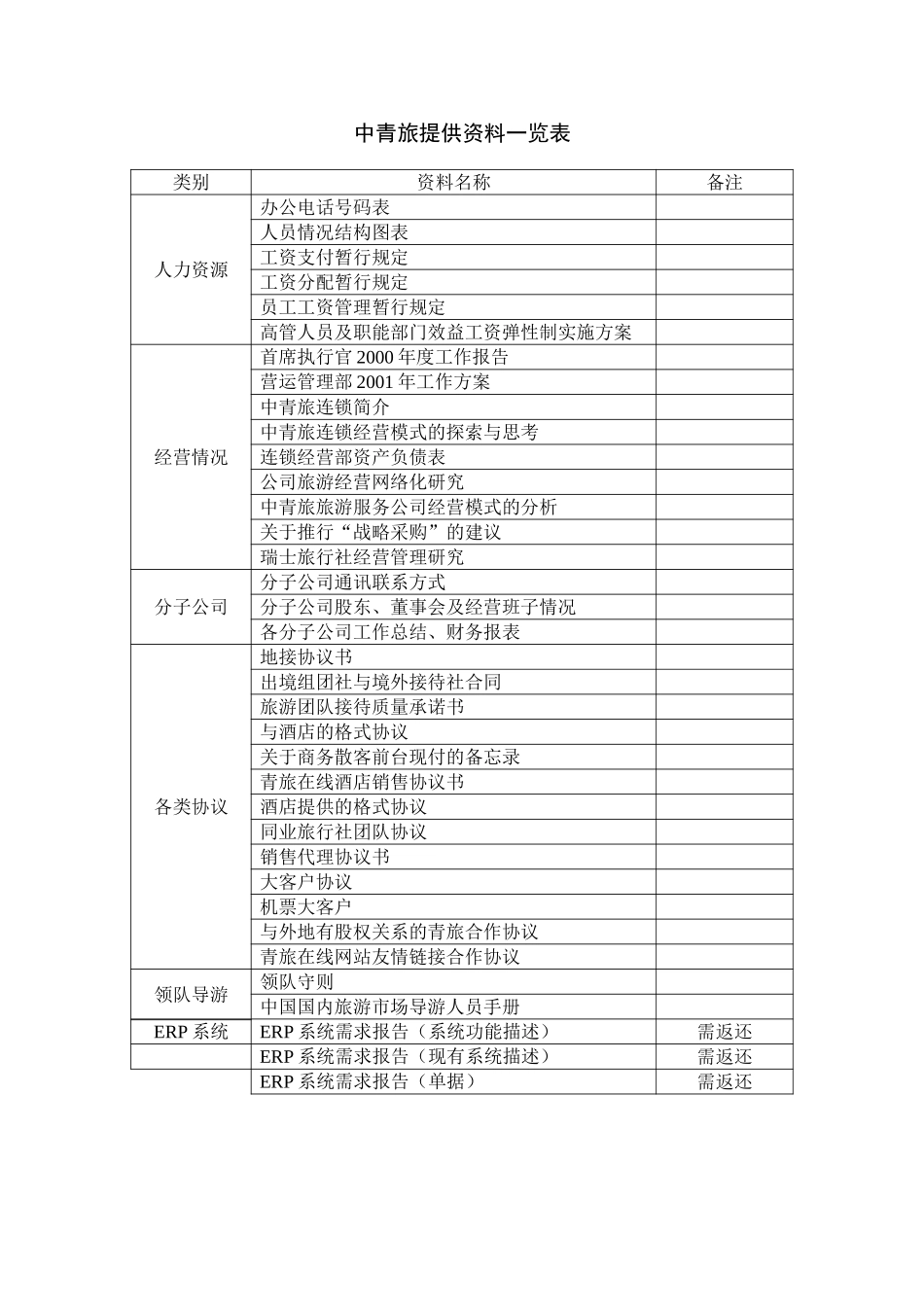 中青旅提供资料一览表

| 类别 | 资料名称 | 备注 |
|---|---|---|
| 人力资源 | 办公电话号码表 | |
| | 人员情况结构图表 | |
| | 工资支付暂行规定 | |
| | 工资分配暂行规定 | |
| | 员工工资管理暂行规定 | |
| | 高管人员及职能部门效益工资弹性制实施方案 | |
| 经营情况 | 首席执行官 2000 年度工作报告 | |
| | 营运管理部 2001 年工作方案 | |
| | 中青旅连锁简介 | |
| | 中青旅连锁经营模式的探索与思考 | |
| | 连锁经营部资产负债表 | |
| | 公司旅游经营网络化研究 | |
| | 中青旅旅游服务公司经营模式的分析 | |
| | 关于推行“战略采购”的建议 | |
| | 瑞士旅行社经营管理研究 | |
| 分子公司 | 分子公司通讯联系方式 | |
| | 分子公司股东、董事会及经营班子情况 | |
| | 各分子公司工作总结、财务报表 | |
| 各类协议 | 地接协议书 | |
| | 出境组团社与境外接待社合同 | |
| | 旅游团队接待质量承诺书 | |
| | 与酒店的格式协议 | |
| | 关于商务散客前台现付的备忘录 | |
| | 青旅在线酒店销售协议书 | |
| | 酒店提供的格式协议 | |
| | 同业旅行社团队协议 | |
| | 销售代理协议书 | |
| | 大客户协议 | |
| | 机票大客户 | |
| | 与外地有股权关系的青旅合作协议 | |
| | 青旅在线网站友情链接合作协议 | |
| 领队导游 | 领队守则 | |
| | 中国国内旅游市场导游人员手册 | |
| ERP 系统 | ERP 系统需求报告（系统功能描述） | 需返还 |
| | ERP 系统需求报告（现有系统描述） | 需返还 |
| | ERP 系统需求报告（单据） | 需返还 |